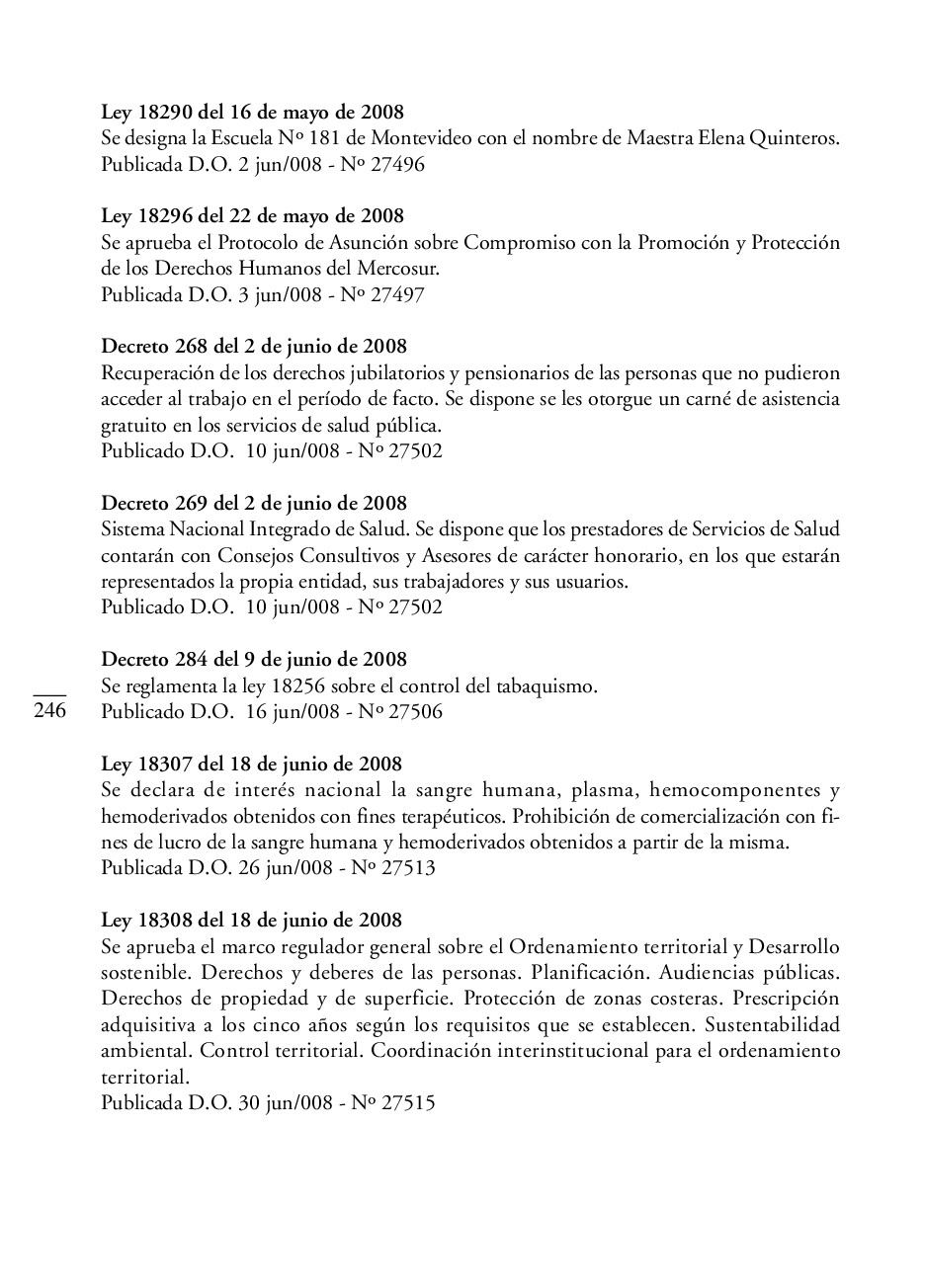 Ley 18290 del 16 de mayo de 2008
Se designa la Escuela Nº 181 de Montevideo con el nombre de Maestra Elena Quinteros.
Publicada D.O. 2 jun/008 - Nº 27496

Ley 18296 del 22 de mayo de 2008
Se aprueba el Protocolo de Asunción sobre Compromiso con la Promoción y Protección de los Derechos Humanos del Mercosur.
Publicada D.O. 3 jun/008 - Nº 27497

Decreto 268 del 2 de junio de 2008
Recuperación de los derechos jubilatorios y pensionarios de las personas que no pudieron acceder al trabajo en el período de facto. Se dispone se les otorgue un carné de asistencia gratuito en los servicios de salud pública.
Publicado D.O. 10 jun/008 - Nº 27502

Decreto 269 del 2 de junio de 2008
Sistema Nacional Integrado de Salud. Se dispone que los prestadores de Servicios de Salud contarán con Consejos Consultivos y Asesores de carácter honorario, en los que estarán representados la propia entidad, sus trabajadores y sus usuarios.
Publicado D.O. 10 jun/008 - Nº 27502

Decreto 284 del 9 de junio de 2008
Se reglamenta la ley 18256 sobre el control del tabaquismo.
Publicado D.O. 16 jun/008 - Nº 27506

246

Ley 18307 del 18 de junio de 2008
Se declara de interés nacional la sangre humana, plasma, hemocomponentes y hemoderivados obtenidos con fines terapéuticos. Prohibición de comercialización con fines de lucro de la sangre humana y hemoderivados obtenidos a partir de la misma.
Publicada D.O. 26 jun/008 - Nº 27513

Ley 18308 del 18 de junio de 2008
Se aprueba el marco regulador general sobre el Ordenamiento territorial y Desarrollo sostenible. Derechos y deberes de las personas. Planificación. Audiencias públicas. Derechos de propiedad y de superficie. Protección de zonas costeras. Prescripción adquisitiva a los cinco años según los requisitos que se establecen. Sustentabilidad ambiental. Control territorial. Coordinación interinstitucional para el ordenamiento territorial.
Publicada D.O. 30 jun/008 - Nº 27515